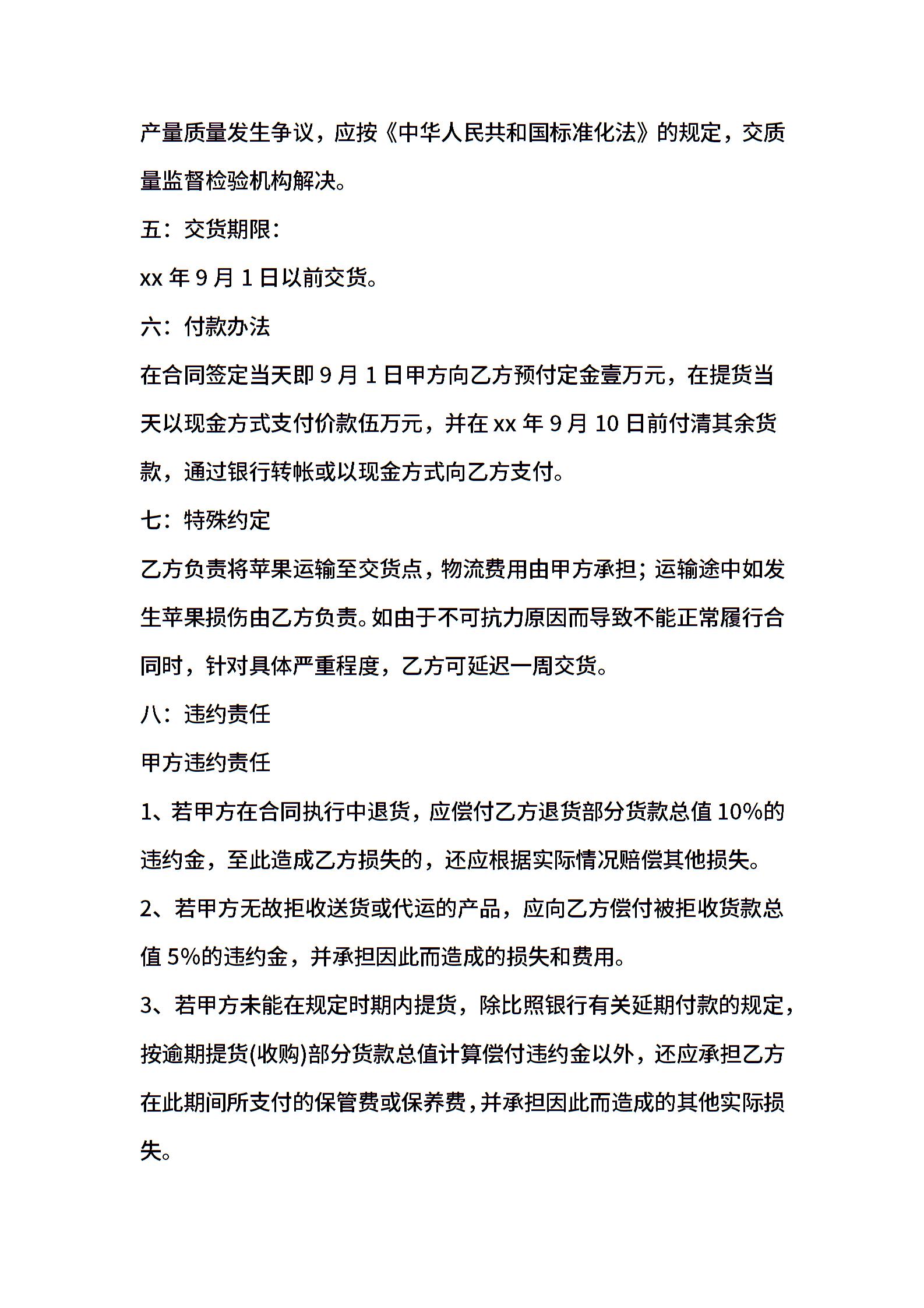 产量质量发生争议，应按《中华人民共和国标准化法》的规定，交质量监督检验机构解决。

五：交货期限：

xx 年 9 月 1 日以前交货。

六：付款办法

在合同签定当天即 9 月 1 日甲方向乙方预付定金壹万元，在提货当天以现金方式支付价款伍万元，并在 xx 年 9 月 10 日前付清其余货款，通过银行转帐或以现金方式向乙方支付。

七：特殊约定

乙方负责将苹果运输至交货点，物流费用由甲方承担；运输途中如发生苹果损伤由乙方负责。如由于不可抗力原因而导致不能正常履行合同时，针对具体严重程度，乙方可延迟一周交货。

八：违约责任

甲方违约责任

1、若甲方在合同执行中退货，应偿付乙方退货部分货款总值 10%的违约金，至此造成乙方损失的，还应根据实际情况赔偿其他损失。

2、若甲方无故拒收送货或代运的产品，应向乙方偿付被拒收货款总值 5%的违约金，并承担因此而造成的损失和费用。

3、若甲方未能在规定时期内提货，除比照银行有关延期付款的规定，按逾期提货(收购)部分货款总值计算偿付违约金以外，还应承担乙方在此期间所支付的保管费或保养费，并承担因此而造成的其他实际损失。